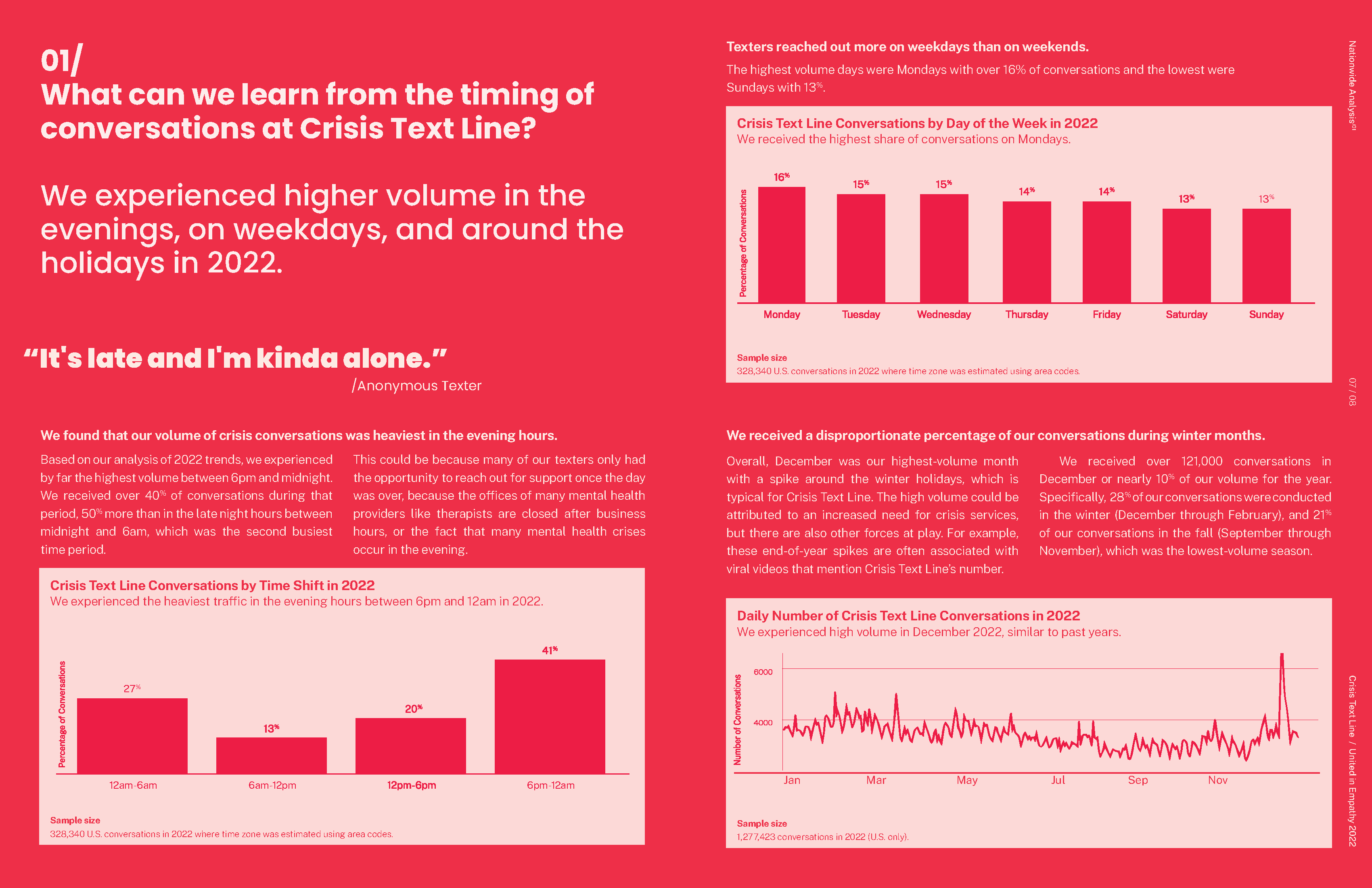 01/
What can we learn from the timing of conversations at Crisis Text Line?

We experienced higher volume in the evenings, on weekdays, and around the holidays in 2022.

“It's late and I'm kinda alone.”
/Anonymous Texter

We found that our volume of crisis conversations was heaviest in the evening hours.

Based on our analysis of 2022 trends, we experienced by far the highest volume between 6pm and midnight. We received over 40% of conversations during that period, 50% more than in the late night hours between midnight and 6am, which was the second busiest time period.

This could be because many of our texters only had the opportunity to reach out for support once the day was over, because the offices of many mental health providers like therapists are closed after business hours, or the fact that many mental health crises occur in the evening.

Crisis Text Line Conversations by Time Shift in 2022
We experienced the heaviest traffic in the evening hours between 6pm and 12am in 2022.

Percentage of Conversations

27%
13%
20%
41%

12am-6am
6am-12pm
12pm-6pm
6pm-12am

Sample size
328,340 U.S. conversations in 2022 where time zone was estimated using area codes.

Texters reached out more on weekdays than on weekends.

The highest volume days were Mondays with over 16% of conversations and the lowest were Sundays with 13%.

Crisis Text Line Conversations by Day of the Week in 2022
We received the highest share of conversations on Mondays.

Percentage of Conversations

16%
15%
15%
14%
14%
13%
13%

Monday
Tuesday
Wednesday
Thursday
Friday
Saturday
Sunday

Sample size
328,340 U.S. conversations in 2022 where time zone was estimated using area codes.

We received a disproportionate percentage of our conversations during winter months.

Overall, December was our highest-volume month with a spike around the winter holidays, which is typical for Crisis Text Line. The high volume could be attributed to an increased need for crisis services, but there are also other forces at play. For example, these end-of-year spikes are often associated with viral videos that mention Crisis Text Line's number.

We received over 121,000 conversations in December or nearly 10% of our volume for the year. Specifically, 28% of our conversations were conducted in the winter (December through February), and 21% of our conversations in the fall (September through November), which was the lowest-volume season.

Daily Number of Crisis Text Line Conversations in 2022
We experienced high volume in December 2022, similar to past years.

Number of Conversations

6000
4000

Jan
Mar
May
Jul
Sep
Nov

Sample size
1,277,423 conversations in 2022 (U.S. only).

Nationwide Analysis01

07 / 08

Crisis Text Line / United in Empathy 2022